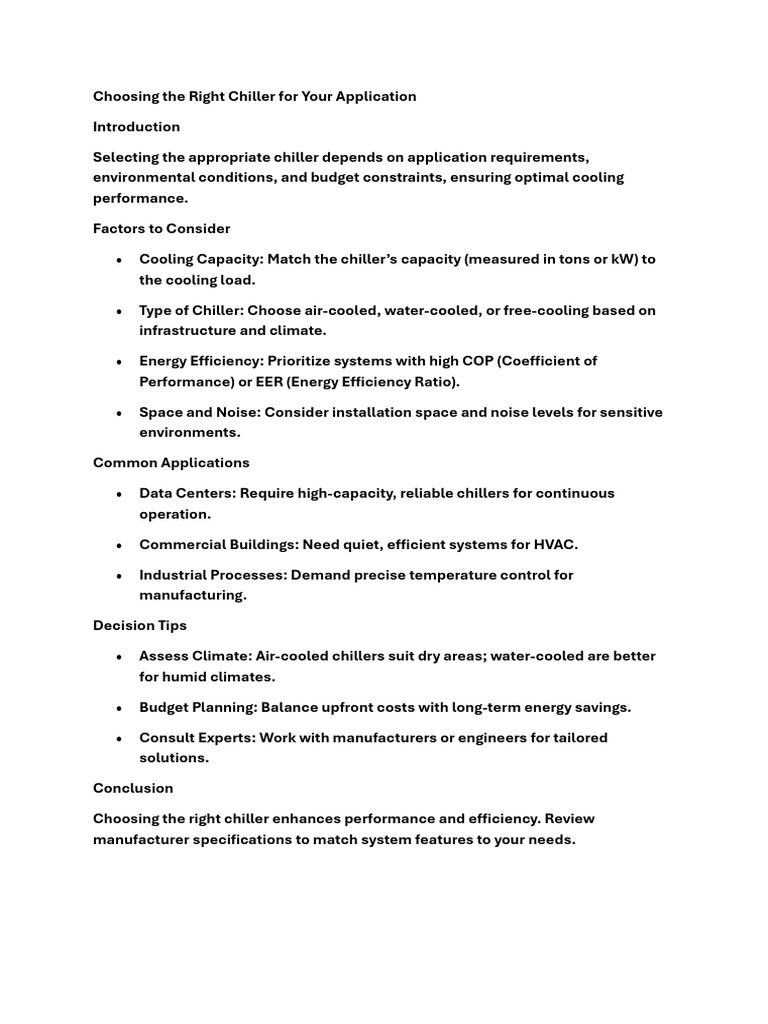 Choosing the Right Chiller for Your Application

Introduction

Selecting the appropriate chiller depends on application requirements, environmental conditions, and budget constraints, ensuring optimal cooling performance.

Factors to Consider

• Cooling Capacity: Match the chiller's capacity (measured in tons or kW) to the cooling load.

• Type of Chiller: Choose air-cooled, water-cooled, or free-cooling based on infrastructure and climate.

• Energy Efficiency: Prioritize systems with high COP (Coefficient of Performance) or EER (Energy Efficiency Ratio).

• Space and Noise: Consider installation space and noise levels for sensitive environments.

Common Applications

• Data Centers: Require high-capacity, reliable chillers for continuous operation.

• Commercial Buildings: Need quiet, efficient systems for HVAC.

• Industrial Processes: Demand precise temperature control for manufacturing.

Decision Tips

• Assess Climate: Air-cooled chillers suit dry areas; water-cooled are better for humid climates.

• Budget Planning: Balance upfront costs with long-term energy savings.

• Consult Experts: Work with manufacturers or engineers for tailored solutions.

Conclusion

Choosing the right chiller enhances performance and efficiency. Review manufacturer specifications to match system features to your needs.